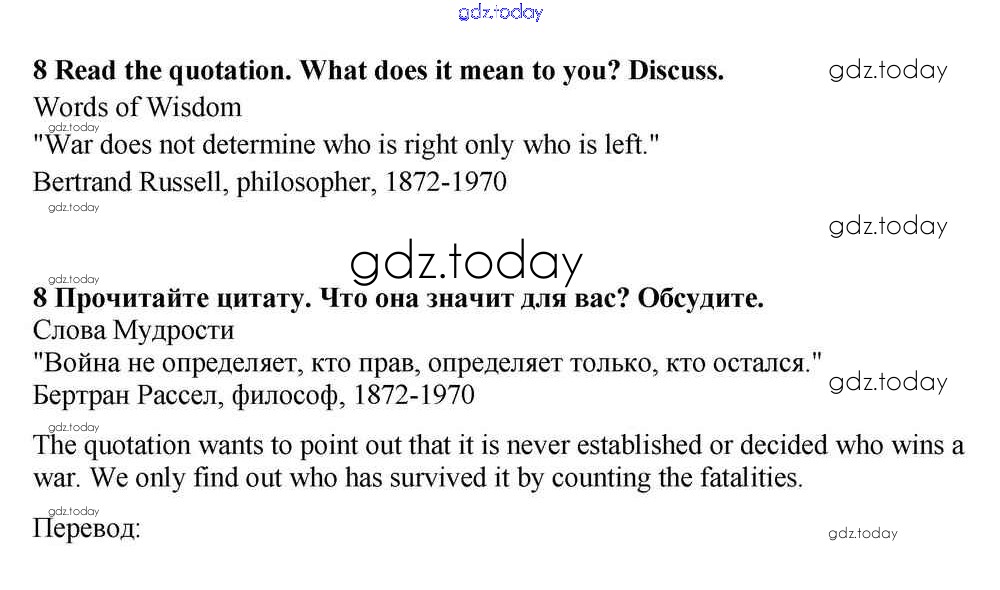 8 Read the quotation. What does it mean to you? Discuss.

Words of Wisdom

"War does not determine who is right only who is left."

Bertrand Russell, philosopher, 1872-1970

8 Прочитайте цитату. Что она значит для вас? Обсудите.

Слова Мудрости

"Война не определяет, кто прав, определяет только, кто остался."

Бертран Рассел, философ, 1872-1970

The quotation wants to point out that it is never established or decided who wins a war. We only find out who has survived it by counting the fatalities.

Перевод:

gdz.today